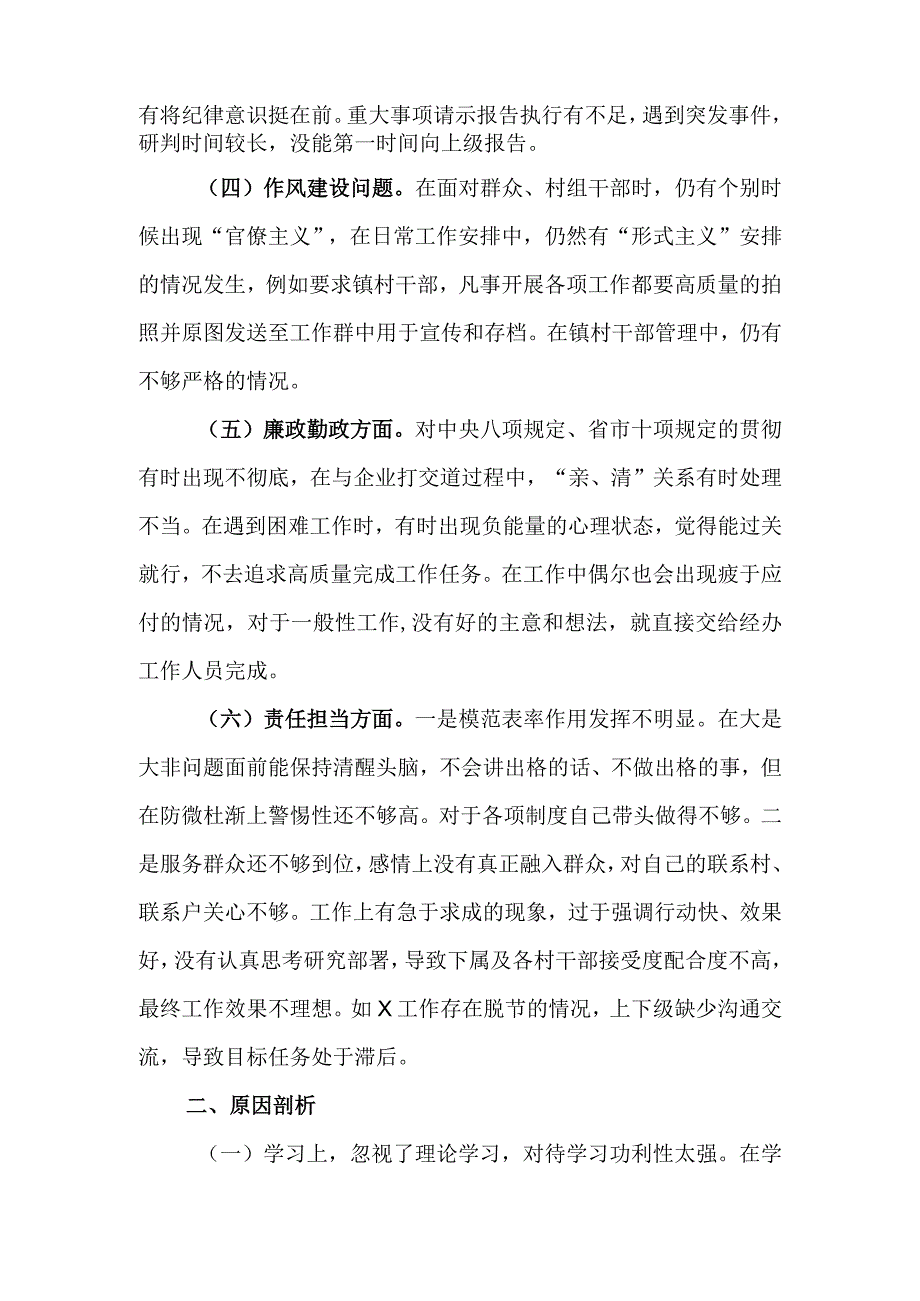 有将纪律意识挺在前。重大事项请示报告执行有不足，遇到突发事件，研判时间较长，没能第一时间向上级报告。

（四）作风建设问题。在面对群众、村组干部时，仍有个别时候出现“官僚主义”，在日常工作安排中，仍然有“形式主义”安排的情况发生，例如要求镇村干部，凡事开展各项工作都要高质量的拍照并原图发送至工作群中用于宣传和存档。在镇村干部管理中，仍有不够严格的情况。

（五）廉政勤政方面。对中央八项规定、省市十项规定的贯彻有时出现不彻底，在与企业打交道过程中，“亲、清”关系有时处理不当。在遇到困难工作时，有时出现负能量的心理状态，觉得能过关就行，不去追求高质量完成工作任务。在工作中偶尔也会出现疲于应付的情况，对于一般性工作，没有好的主意和想法，就直接交给经办工作人员完成。

（六）责任担当方面。一是模范表率作用发挥不明显。在大是大非问题面前能保持清醒头脑，不会讲出格的话、不做出格的事，但在防微杜渐上警惕性还不够高。对于各项制度自己带头做得不够。二是服务群众还不够到位，感情上没有真正融入群众，对自己的联系村、联系户关心不够。工作上有急于求成的现象，过于强调行动快、效果好，没有认真思考研究部署，导致下属及各村干部接受度配合度不高，最终工作效果不理想。如X工作存在脱节的情况，上下级缺少沟通交流，导致目标任务处于滞后。

二、原因剖析

（一）学习上，忽视了理论学习，对待学习功利性太强。在学